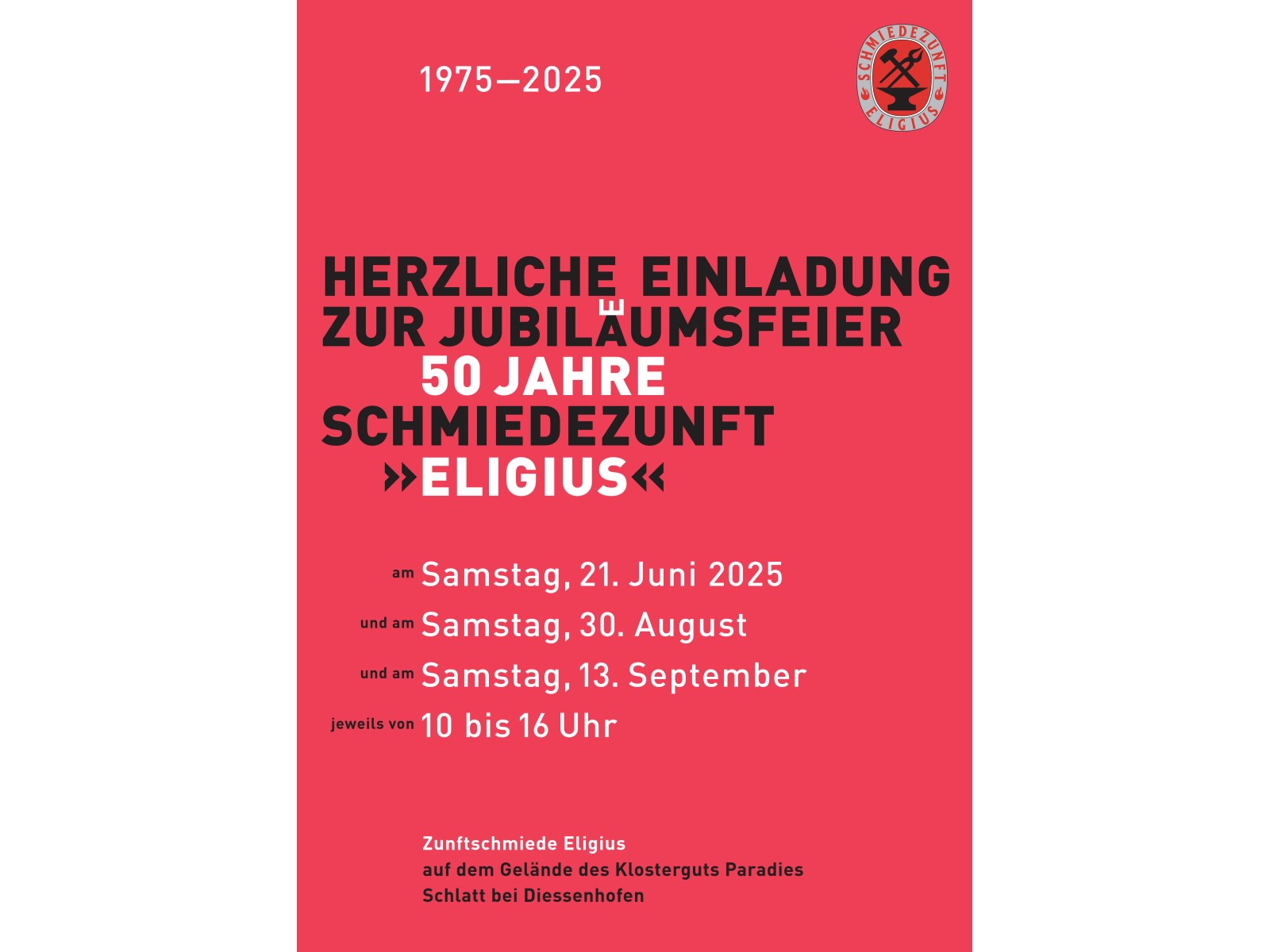 1975—2025

SCHMIEDEZUNFT ELIGIUS

HERZLICHE EINLADUNG ZUR JUBILÄUMSFEIER
50 JAHRE
SCHMIEDEZUNFT
»ELIGIUS«

am Samstag, 21. Juni 2025
und am Samstag, 30. August
und am Samstag, 13. September
jeweils von 10 bis 16 Uhr

Zunftschmiede Eligius
auf dem Gelände des Klosterguts Paradies
Schlatt bei Diessenhofen